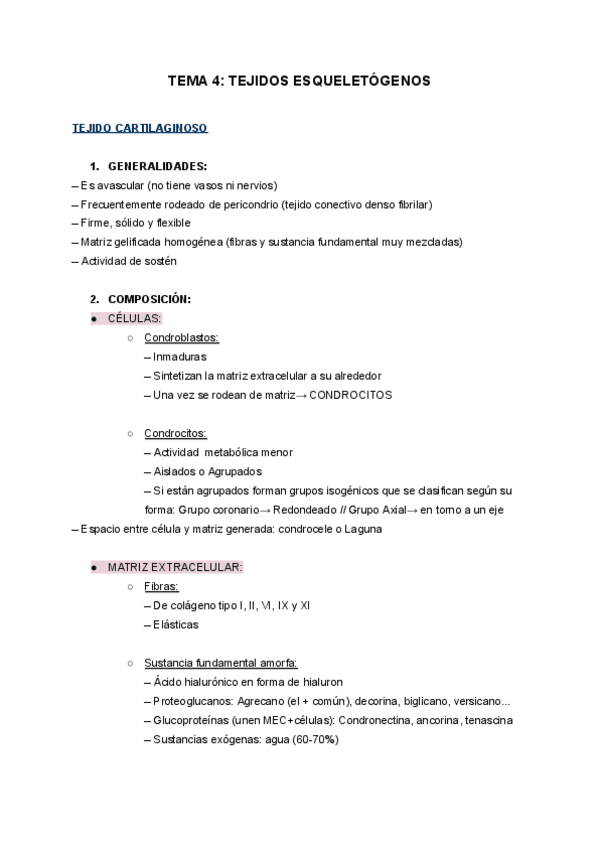 TEMA 4: TEJIDOS ESQUELETÓGENOS

TEJIDO CARTILAGINOSO

1. GENERALIDADES:
– Es avascular (no tiene vasos ni nervios)
– Frecuentemente rodeado de pericondrio (tejido conectivo denso fibrilar)
– Firme, sólido y flexible
– Matriz gelificada homogénea (fibras y sustancia fundamental muy mezcladas)
– Actividad de sostén

2. COMPOSICIÓN:
● CÉLULAS:
○ Condroblastos:
– Inmaduras
– Sintetizan la matriz extracelular a su alrededor
– Una vez se rodean de matriz→ CONDROCITOS

○ Condrocitos:
– Actividad metabólica menor
– Aislados o Agrupados
– Si están agrupados forman grupos isogénicos que se clasifican según su forma: Grupo coronario→ Redondeado // Grupo Axial→ en torno a un eje
– Espacio entre célula y matriz generada: condrocele o Laguna

● MATRIZ EXTRACELULAR:
○ Fibras:
– De colágeno tipo I, II, VI, IX y XI
– Elásticas

○ Sustancia fundamental amorfa:
– Ácido hialurónico en forma de hialuron
– Proteoglucanos: Agrecano (el + común), decorina, biglicano, versicano...
– Glucoproteínas (unen MEC+células): Condronectina, ancorina, tenascina
– Sustancias exógenas: agua (60-70%)